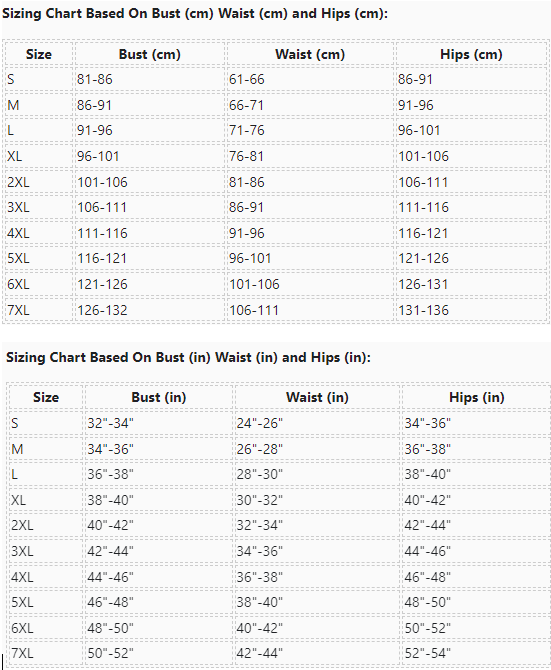 Sizing Chart Based On Bust (cm) Waist (cm) and Hips (cm):

| Size | Bust (cm) | Waist (cm) | Hips (cm) |
|---|---|---|---|
| S | 81-86 | 61-66 | 86-91 |
| M | 86-91 | 66-71 | 91-96 |
| L | 91-96 | 71-76 | 96-101 |
| XL | 96-101 | 76-81 | 101-106 |
| 2XL | 101-106 | 81-86 | 106-111 |
| 3XL | 106-111 | 86-91 | 111-116 |
| 4XL | 111-116 | 91-96 | 116-121 |
| 5XL | 116-121 | 96-101 | 121-126 |
| 6XL | 121-126 | 101-106 | 126-131 |
| 7XL | 126-132 | 106-111 | 131-136 |

Sizing Chart Based On Bust (in) Waist (in) and Hips (in):

| Size | Bust (in) | Waist (in) | Hips (in) |
|---|---|---|---|
| S | 32"-34" | 24"-26" | 34"-36" |
| M | 34"-36" | 26"-28" | 36"-38" |
| L | 36"-38" | 28"-30" | 38"-40" |
| XL | 38"-40" | 30"-32" | 40"-42" |
| 2XL | 40"-42" | 32"-34" | 42"-44" |
| 3XL | 42"-44" | 34"-36" | 44"-46" |
| 4XL | 44"-46" | 36"-38" | 46"-48" |
| 5XL | 46"-48" | 38"-40" | 48"-50" |
| 6XL | 48"-50" | 40"-42" | 50"-52" |
| 7XL | 50"-52" | 42"-44" | 52"-54" |